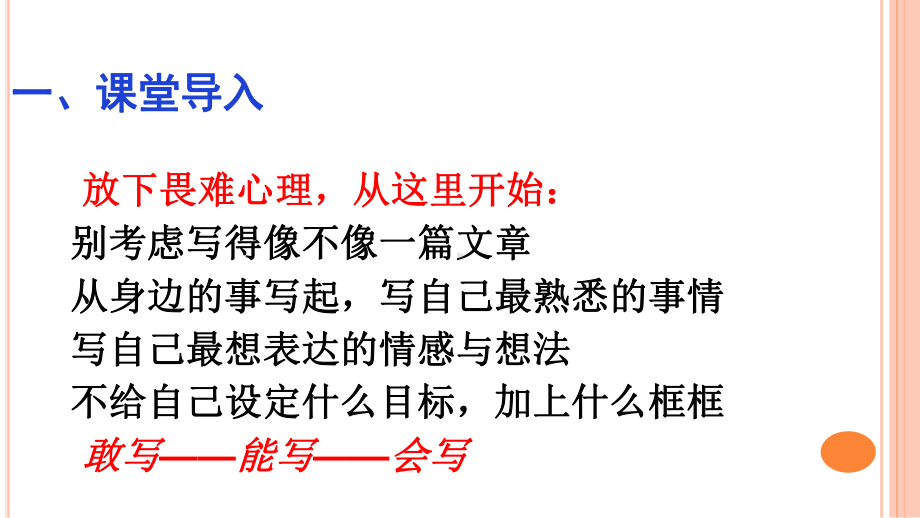 一、课堂导入

放下畏难心理，从这里开始：
别考虑写得像不像一篇文章
从身边的事写起，写自己最熟悉的事情
写自己最想表达的情感与想法
不给自己设定什么目标，加上什么框框
敢写——能写——会写